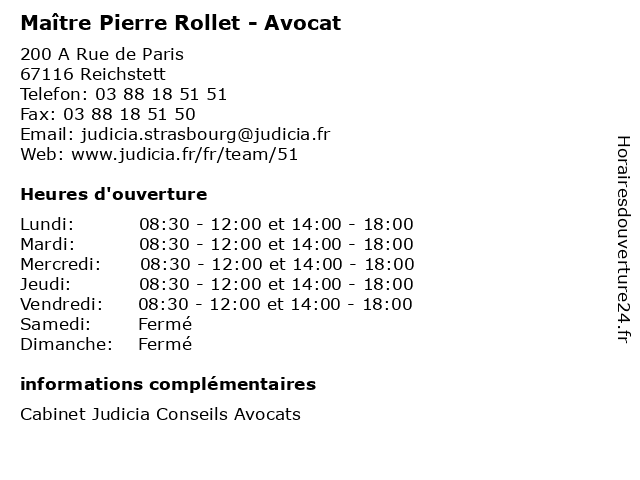 Maître Pierre Rollet - Avocat

200 A Rue de Paris
67116 Reichstett
Telefon: 03 88 18 51 51
Fax: 03 88 18 51 50
Email: judicia.strasbourg@judicia.fr
Web: www.judicia.fr/fr/team/51

Heures d'ouverture

| | |
|---|---|
| Lundi: | 08:30 - 12:00 et 14:00 - 18:00 |
| Mardi: | 08:30 - 12:00 et 14:00 - 18:00 |
| Mercredi: | 08:30 - 12:00 et 14:00 - 18:00 |
| Jeudi: | 08:30 - 12:00 et 14:00 - 18:00 |
| Vendredi: | 08:30 - 12:00 et 14:00 - 18:00 |
| Samedi: | Fermé |
| Dimanche: | Fermé |

informations complémentaires

Cabinet Judicia Conseils Avocats

Horairesdouverture24.fr